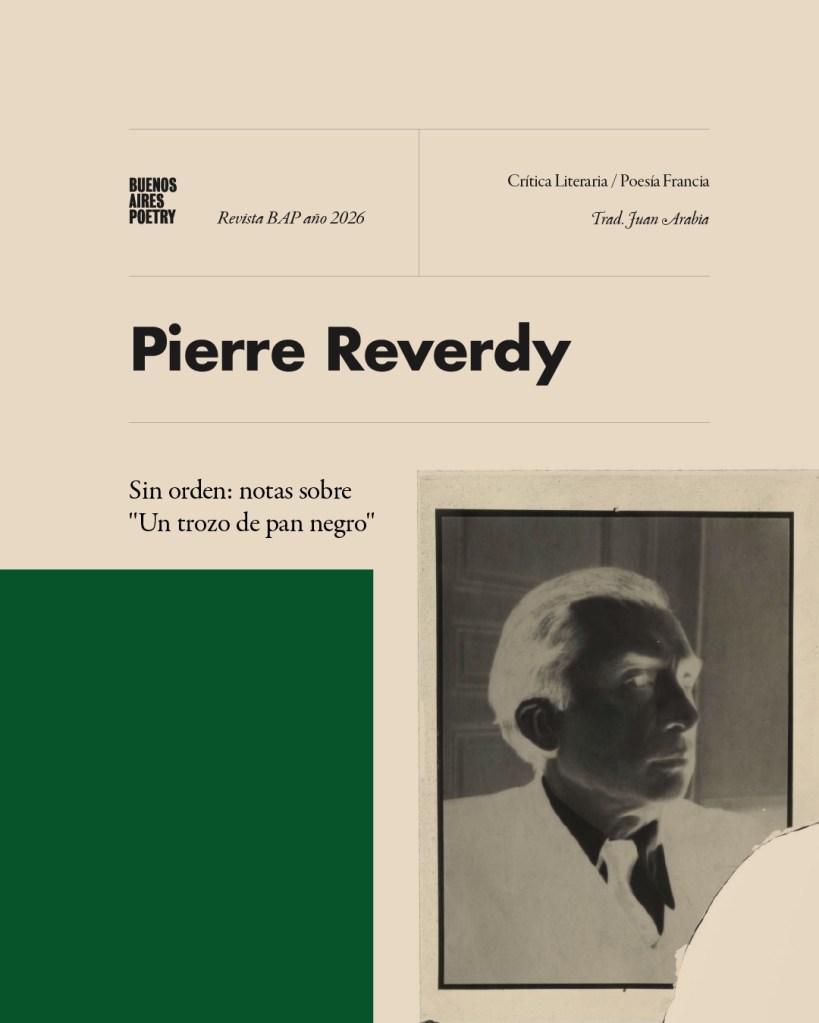 BUENOS
AIRES
POETRY

Revista BAP año 2026

Crítica Literaria / Poesía Francia

Trad. Juan Arabia

Pierre Reverdy

Sin orden: notas sobre "Un trozo de pan negro"